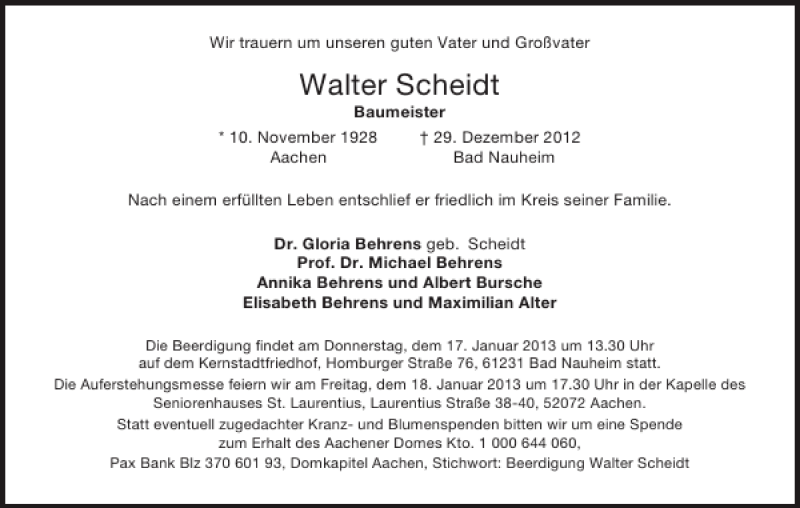 Wir trauern um unseren guten Vater und Großvater

Walter Scheidt
Baumeister

* 10. November 1928 Aachen    † 29. Dezember 2012 Bad Nauheim

Nach einem erfüllten Leben entschlief er friedlich im Kreis seiner Familie.

Dr. Gloria Behrens geb. Scheidt
Prof. Dr. Michael Behrens
Annika Behrens und Albert Bursche
Elisabeth Behrens und Maximilian Alter

Die Beerdigung findet am Donnerstag, dem 17. Januar 2013 um 13.30 Uhr auf dem Kernstadtfriedhof, Homburger Straße 76, 61231 Bad Nauheim statt.
Die Auferstehungsmesse feiern wir am Freitag, dem 18. Januar 2013 um 17.30 Uhr in der Kapelle des Seniorenhauses St. Laurentius, Laurentius Straße 38-40, 52072 Aachen.
Statt eventuell zugedachter Kranz- und Blumenspenden bitten wir um eine Spende zum Erhalt des Aachener Domes Kto. 1 000 644 060, Pax Bank Blz 370 601 93, Domkapitel Aachen, Stichwort: Beerdigung Walter Scheidt